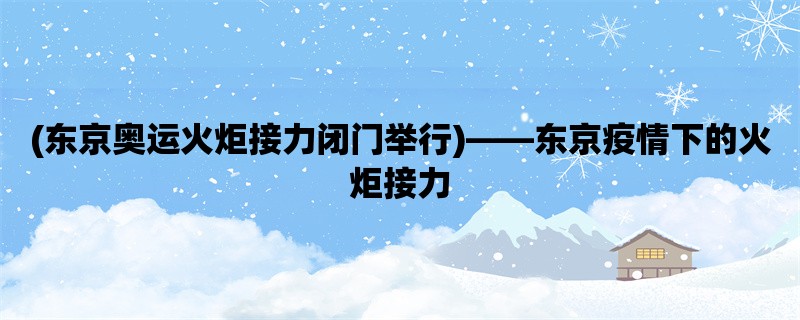 (东京奥运火炬接力闭门举行)——东京疫情下的火炬接力